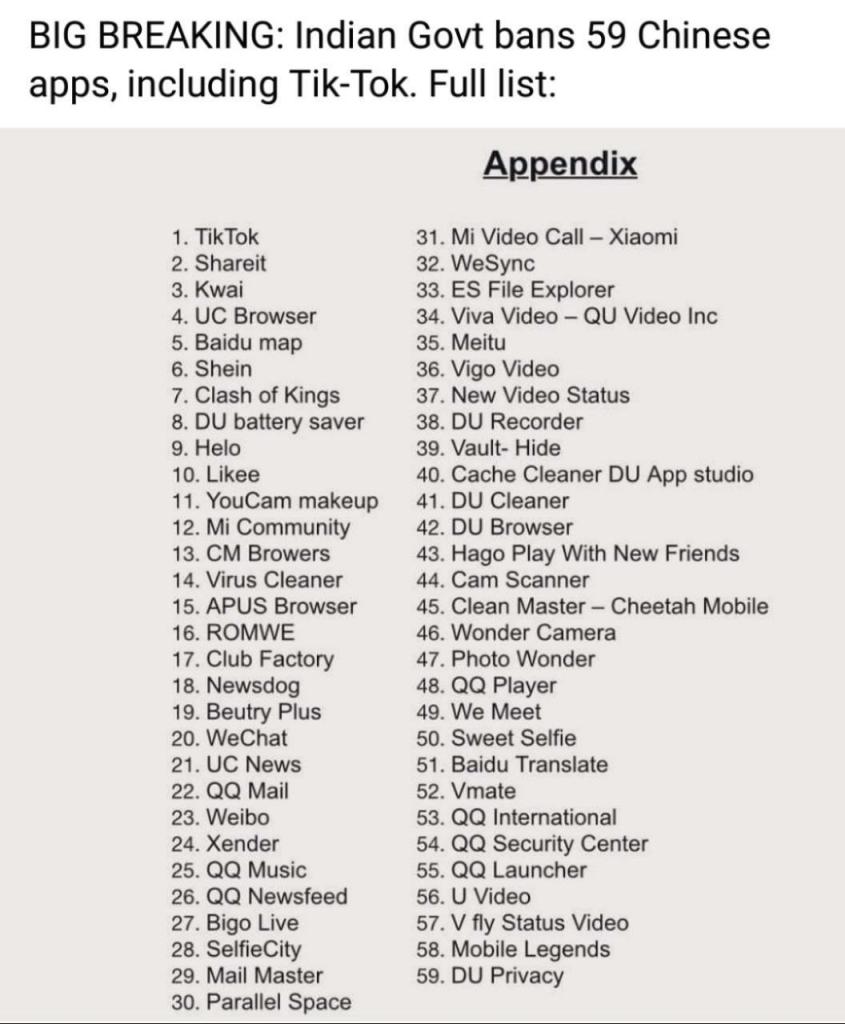 BIG BREAKING: Indian Govt bans 59 Chinese apps, including Tik-Tok. Full list:

Appendix

1. TikTok
2. Shareit
3. Kwai
4. UC Browser
5. Baidu map
6. Shein
7. Clash of Kings
8. DU battery saver
9. Helo
10. Likee
11. YouCam makeup
12. Mi Community
13. CM Browers
14. Virus Cleaner
15. APUS Browser
16. ROMWE
17. Club Factory
18. Newsdog
19. Beutry Plus
20. WeChat
21. UC News
22. QQ Mail
23. Weibo
24. Xender
25. QQ Music
26. QQ Newsfeed
27. Bigo Live
28. SelfieCity
29. Mail Master
30. Parallel Space

31. Mi Video Call – Xiaomi
32. WeSync
33. ES File Explorer
34. Viva Video – QU Video Inc
35. Meitu
36. Vigo Video
37. New Video Status
38. DU Recorder
39. Vault- Hide
40. Cache Cleaner DU App studio
41. DU Cleaner
42. DU Browser
43. Hago Play With New Friends
44. Cam Scanner
45. Clean Master – Cheetah Mobile
46. Wonder Camera
47. Photo Wonder
48. QQ Player
49. We Meet
50. Sweet Selfie
51. Baidu Translate
52. Vmate
53. QQ International
54. QQ Security Center
55. QQ Launcher
56. U Video
57. V fly Status Video
58. Mobile Legends
59. DU Privacy